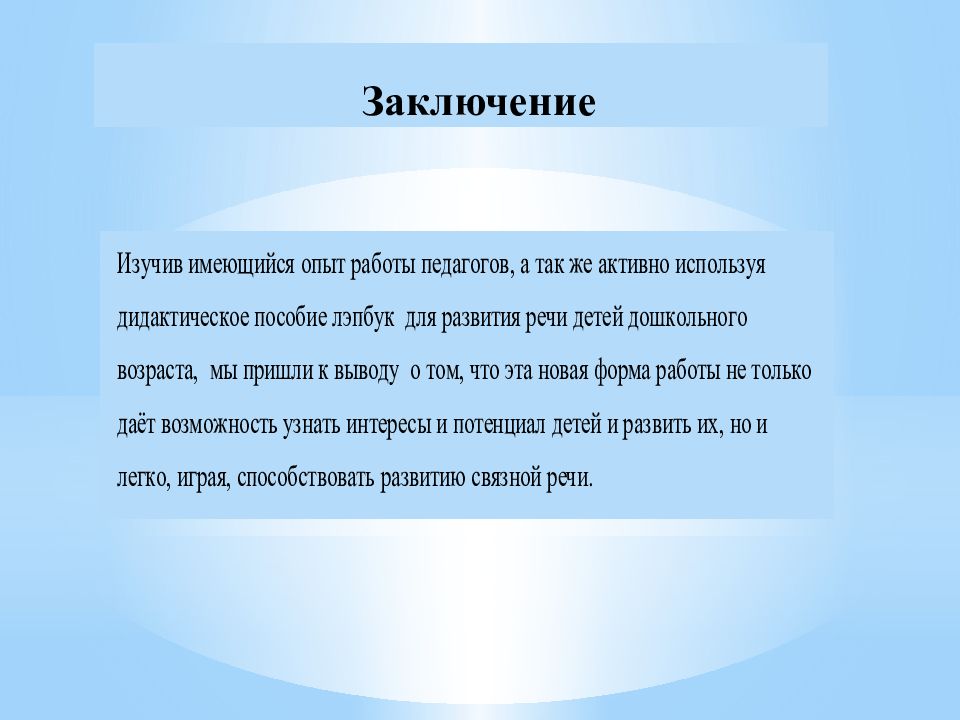 Заключение

Изучив имеющийся опыт работы педагогов, а так же активно используя дидактическое пособие лэпбук  для развития речи детей дошкольного возраста,  мы пришли к выводу  о том, что эта новая форма работы не только даёт возможность узнать интересы и потенциал детей и развить их, но и легко, играя, способствовать развитию связной речи.